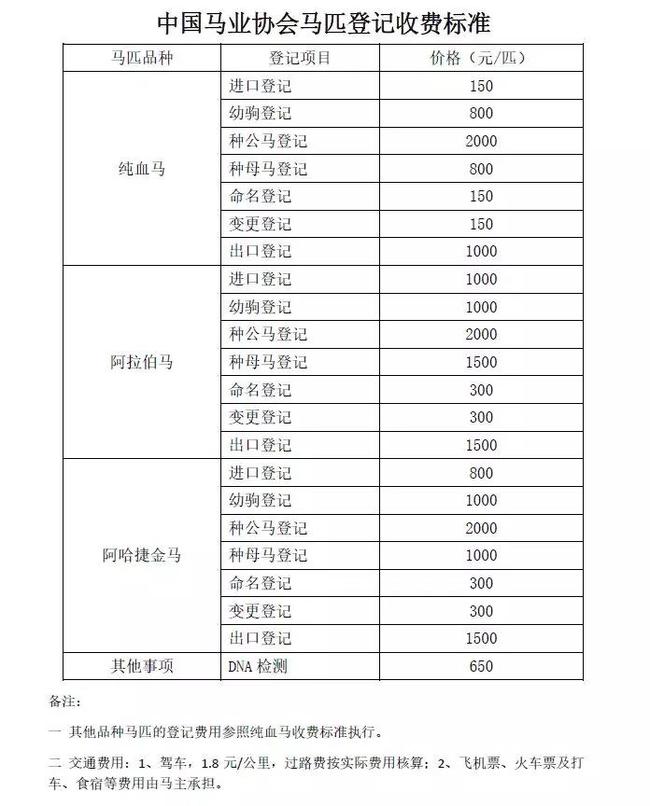 中国马业协会马匹登记收费标准

| 马匹品种 | 登记项目 | 价格（元/匹） |
|---|---|---|
| 纯血马 | 进口登记 | 150 |
| | 幼驹登记 | 800 |
| | 种公马登记 | 2000 |
| | 种母马登记 | 800 |
| | 命名登记 | 150 |
| | 变更登记 | 150 |
| | 出口登记 | 1000 |
| 阿拉伯马 | 进口登记 | 1000 |
| | 幼驹登记 | 1000 |
| | 种公马登记 | 2000 |
| | 种母马登记 | 1500 |
| | 命名登记 | 300 |
| | 变更登记 | 300 |
| | 出口登记 | 1500 |
| 阿哈捷金马 | 进口登记 | 800 |
| | 幼驹登记 | 1000 |
| | 种公马登记 | 2000 |
| | 种母马登记 | 1000 |
| | 命名登记 | 300 |
| | 变更登记 | 300 |
| | 出口登记 | 1500 |
| 其他事项 | DNA 检测 | 650 |

备注：

一 其他品种马匹的登记费用参照纯血马收费标准执行。

二 交通费用：1、驾车，1.8 元/公里，过路费按实际费用核算；2、飞机票、火车票及打车、食宿等费用由马主承担。